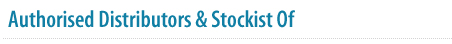 Authorised Distributors & Stockist Of